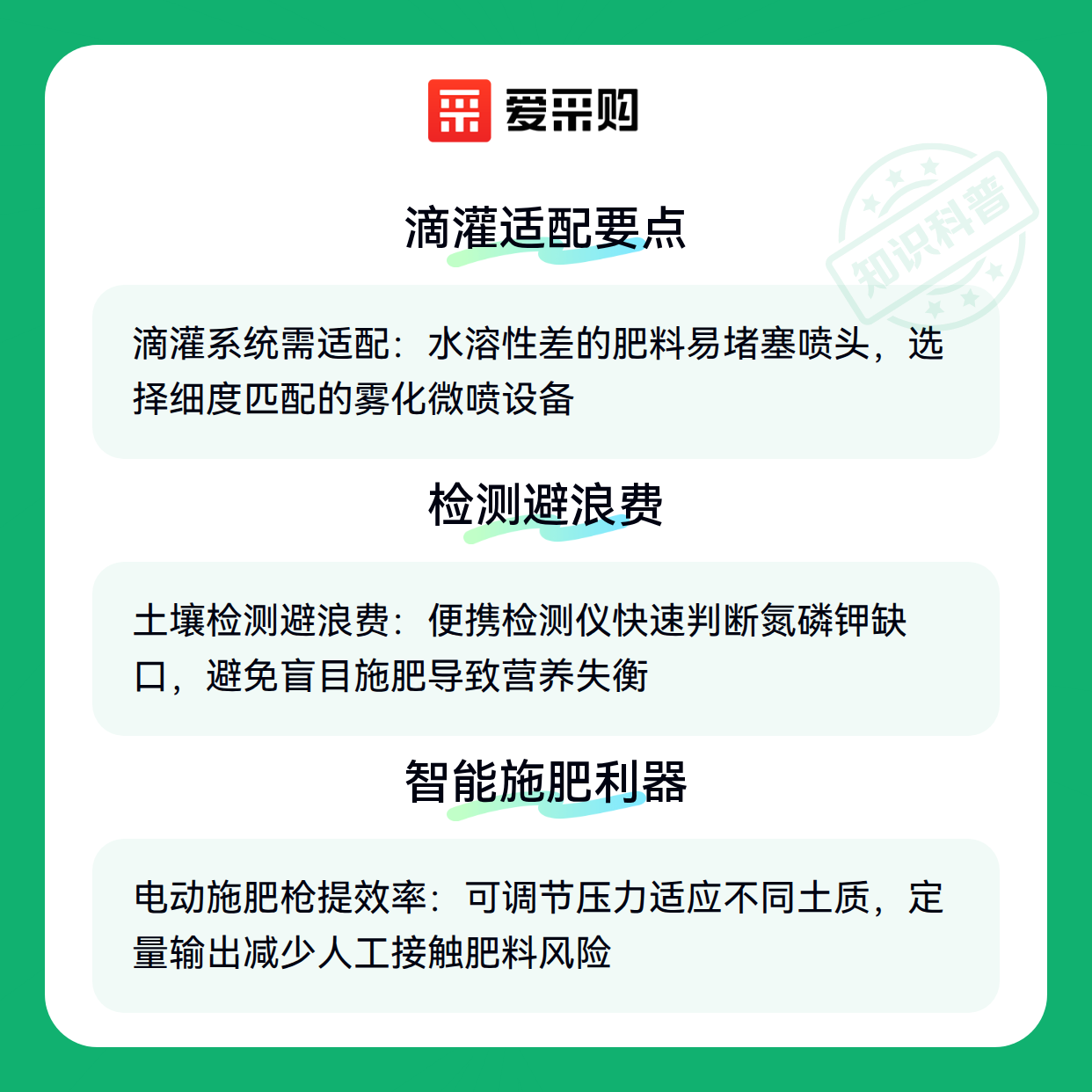 爱采购

滴灌适配要点

滴灌系统需适配：水溶性差的肥料易堵塞喷头，选择细度匹配的雾化微喷设备

检测避浪费

土壤检测避浪费：便携检测仪快速判断氮磷钾缺口，避免盲目施肥导致营养失衡

智能施肥利器

电动施肥枪提效率：可调节压力适应不同土质，定量输出减少人工接触肥料风险

知识科普